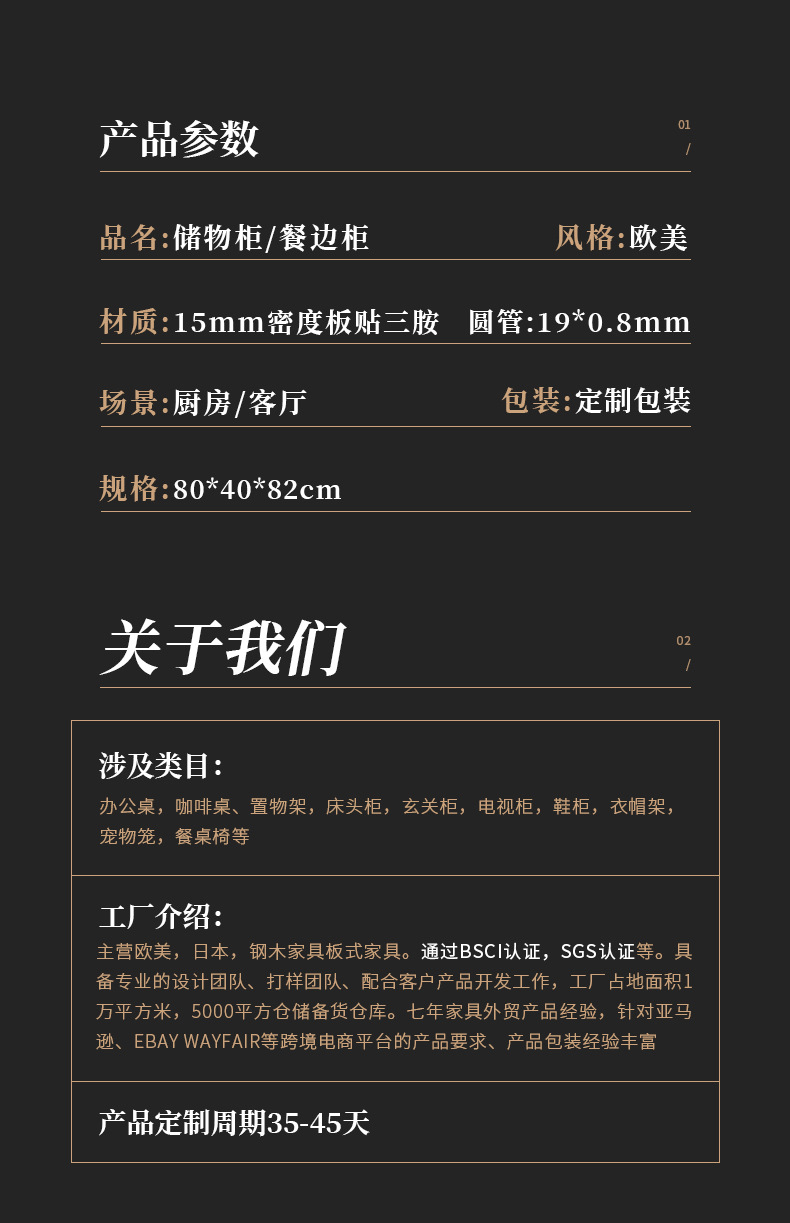 产品参数

01
/

品名:储物柜/餐边柜 风格:欧美

材质:15mm密度板贴三胺 圆管:19*0.8mm

场景:厨房/客厅 包装:定制包装

规格:80*40*82cm

关于我们

02
/

涉及类目:

办公桌，咖啡桌、置物架，床头柜，玄关柜，电视柜，鞋柜，衣帽架，宠物笼，餐桌椅等

工厂介绍:

主营欧美，日本，钢木家具板式家具。通过BSCI认证，SGS认证等。具备专业的设计团队、打样团队、配合客户产品开发工作，工厂占地面积1万平方米，5000平方仓储备货仓库。七年家具外贸产品经验，针对亚马逊、EBAY WAYFAIR等跨境电商平台的产品要求、产品包装经验丰富

产品定制周期35-45天